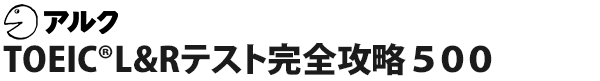 アルク
TOEIC®L&Rテスト完全攻略５００